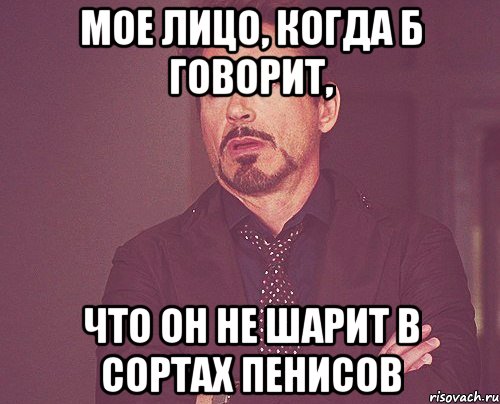 МОЕ ЛИЦО, КОГДА Б ГОВОРИТ,

ЧТО ОН НЕ ШАРИТ В СОРТАХ ПЕНИСОВ

risovach.ru